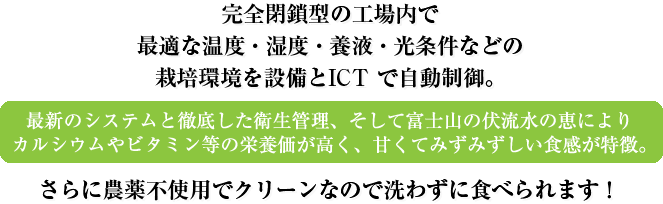 完全閉鎖型の工場内で
最適な温度・湿度・養液・光条件などの
栽培環境を設備とICT で自動制御。

最新のシステムと徹底した衛生管理、そして富士山の伏流水の恵により
カルシウムやビタミン等の栄養価が高く、甘くてみずみずしい食感が特徴。

さらに農薬不使用でクリーンなので洗わずに食べられます！